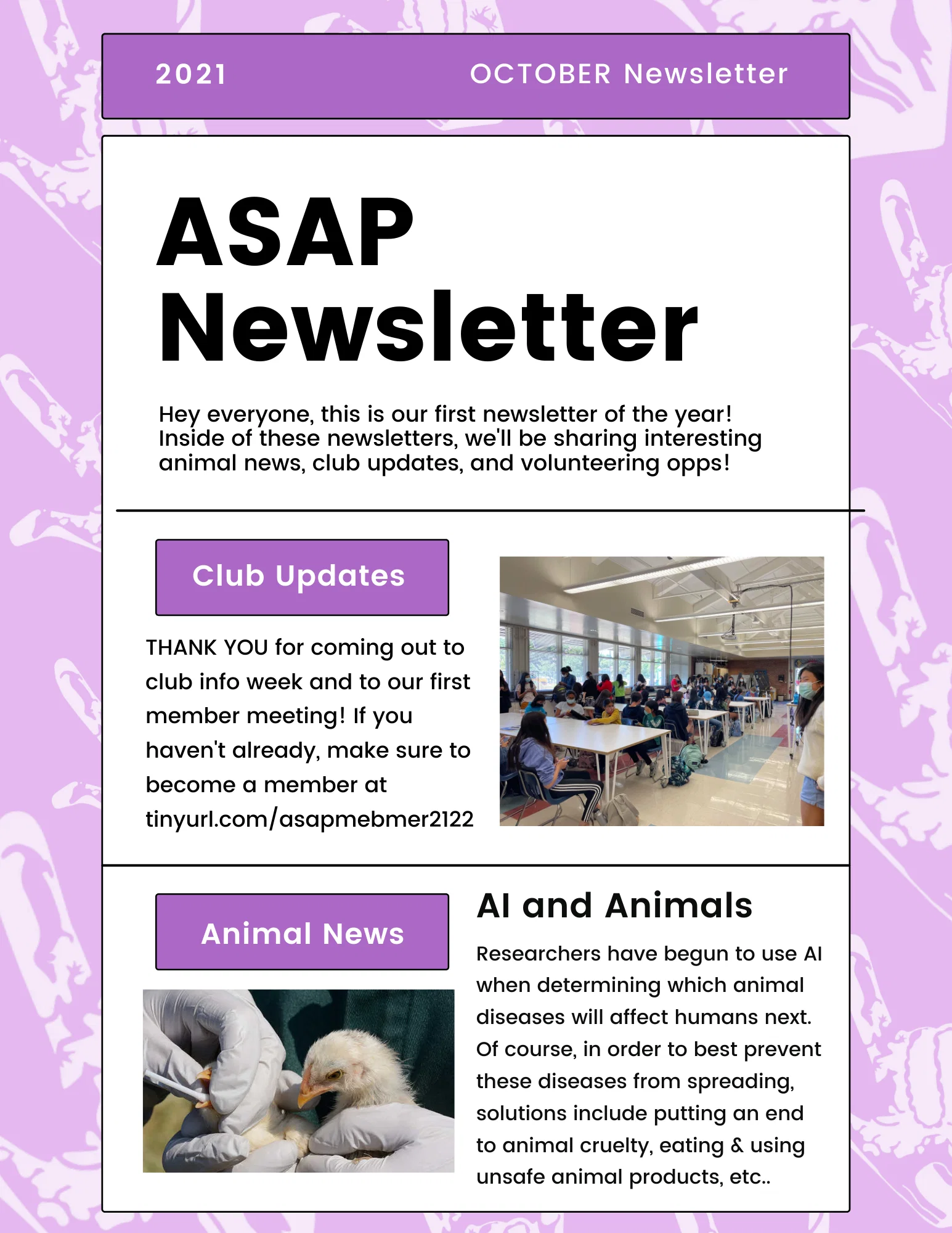 2021 OCTOBER Newsletter

ASAP Newsletter

Hey everyone, this is our first newsletter of the year! Inside of these newsletters, we'll be sharing interesting animal news, club updates, and volunteering opps!

Club Updates

THANK YOU for coming out to club info week and to our first member meeting! If you haven't already, make sure to become a member at tinyurl.com/asapmebmer2122

Animal News

AI and Animals

Researchers have begun to use AI when determining which animal diseases will affect humans next. Of course, in order to best prevent these diseases from spreading, solutions include putting an end to animal cruelty, eating & using unsafe animal products, etc..